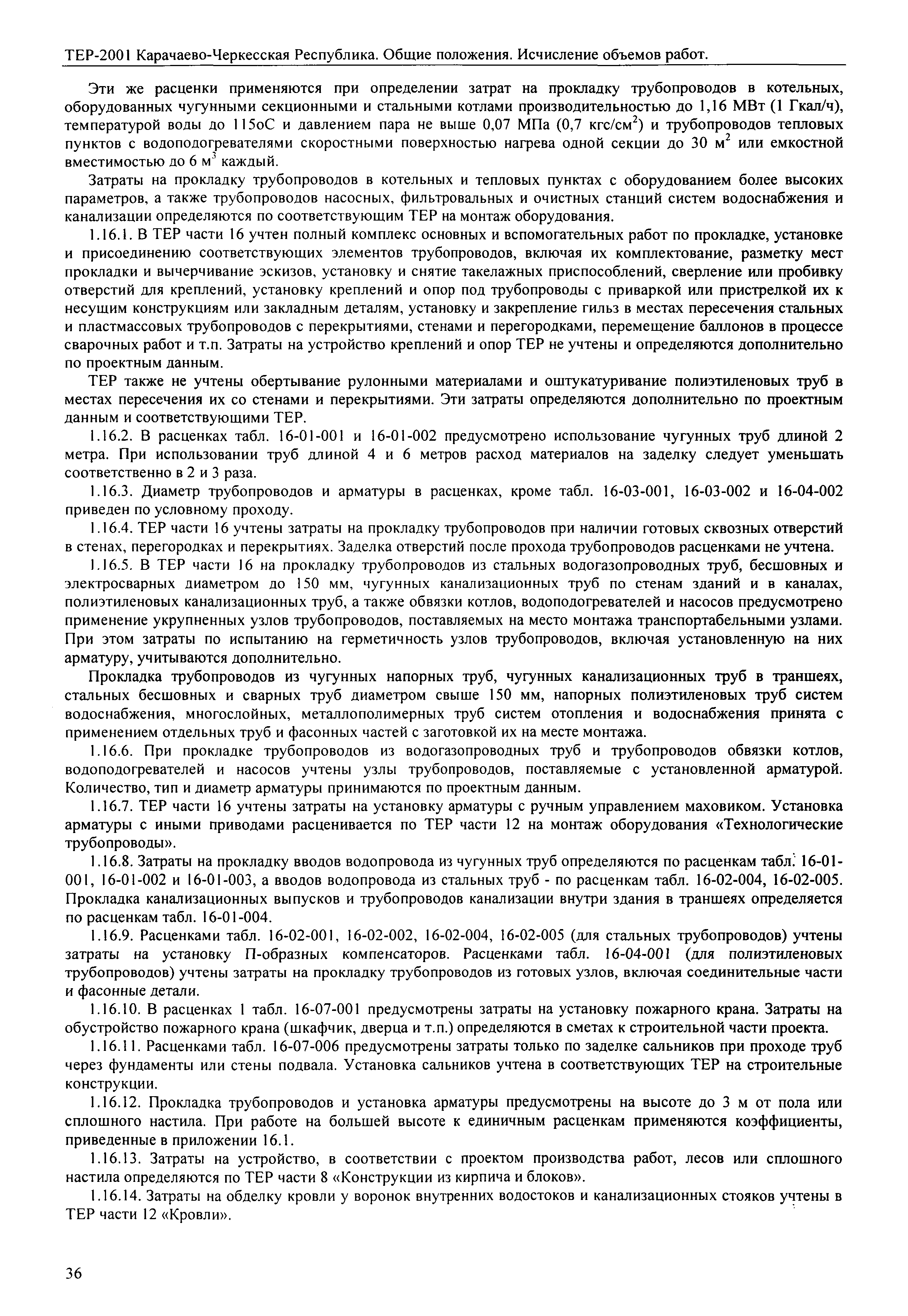 ТЕР-2001 Карачаево-Черкесская Республика. Общие положения. Исчисление объемов работ.

Эти же расценки применяются при определении затрат на прокладку трубопроводов в котельных, оборудованных чугунными секционными и стальными котлами производительностью до 1,16 МВт (1 Гкал/ч), температурой воды до 115оС и давлением пара не выше 0,07 МПа (0,7 кгс/см$^2$) и трубопроводов тепловых пунктов с водоподогревателями скоростными поверхностью нагрева одной секции до 30 м$^2$ или емкостной вместимостью до 6 м$^3$ каждый.

Затраты на прокладку трубопроводов в котельных и тепловых пунктах с оборудованием более высоких параметров, а также трубопроводов насосных, фильтровальных и очистных станций систем водоснабжения и канализации определяются по соответствующим ТЕР на монтаж оборудования.

1.16.1. В ТЕР части 16 учтен полный комплекс основных и вспомогательных работ по прокладке, установке и присоединению соответствующих элементов трубопроводов, включая их комплектование, разметку мест прокладки и вычерчивание эскизов, установку и снятие такелажных приспособлений, сверление или пробивку отверстий для креплений, установку креплений и опор под трубопроводы с приваркой или пристрелкой их к несущим конструкциям или закладным деталям, установку и закрепление гильз в местах пересечения стальных и пластмассовых трубопроводов с перекрытиями, стенами и перегородками, перемещение баллонов в процессе сварочных работ и т.п. Затраты на устройство креплений и опор ТЕР не учтены и определяются дополнительно по проектным данным.

ТЕР также не учтены обертывание рулонными материалами и оштукатуривание полиэтиленовых труб в местах пересечения их со стенами и перекрытиями. Эти затраты определяются дополнительно по проектным данным и соответствующими ТЕР.

1.16.2. В расценках табл. 16-01-001 и 16-01-002 предусмотрено использование чугунных труб длиной 2 метра. При использовании труб длиной 4 и 6 метров расход материалов на заделку следует уменьшать соответственно в 2 и 3 раза.

1.16.3. Диаметр трубопроводов и арматуры в расценках, кроме табл. 16-03-001, 16-03-002 и 16-04-002 приведен по условному проходу.

1.16.4. ТЕР части 16 учтены затраты на прокладку трубопроводов при наличии готовых сквозных отверстий в стенах, перегородках и перекрытиях. Заделка отверстий после прохода трубопроводов расценками не учтена.

1.16.5. В ТЕР части 16 на прокладку трубопроводов из стальных водогазопроводных труб, бесшовных и электросварных диаметром до 150 мм, чугунных канализационных труб по стенам зданий и в каналах, полиэтиленовых канализационных труб, а также обвязки котлов, водоподогревателей и насосов предусмотрено применение укрупненных узлов трубопроводов, поставляемых на место монтажа транспортабельными узлами. При этом затраты по испытанию на герметичность узлов трубопроводов, включая установленную на них арматуру, учитываются дополнительно.

Прокладка трубопроводов из чугунных напорных труб, чугунных канализационных труб в траншеях, стальных бесшовных и сварных труб диаметром свыше 150 мм, напорных полиэтиленовых труб систем водоснабжения, многослойных, металлополимерных труб систем отопления и водоснабжения принята с применением отдельных труб и фасонных частей с заготовкой их на месте монтажа.

1.16.6. При прокладке трубопроводов из водогазопроводных труб и трубопроводов обвязки котлов, водоподогревателей и насосов учтены узлы трубопроводов, поставляемые с установленной арматурой. Количество, тип и диаметр арматуры принимаются по проектным данным.

1.16.7. ТЕР части 16 учтены затраты на установку арматуры с ручным управлением маховиком. Установка арматуры с иными приводами расценивается по ТЕР части 12 на монтаж оборудования «Технологические трубопроводы».

1.16.8. Затраты на прокладку вводов водопровода из чугунных труб определяются по расценкам табл. 16-01-001, 16-01-002 и 16-01-003, а вводов водопровода из стальных труб - по расценкам табл. 16-02-004, 16-02-005. Прокладка канализационных выпусков и трубопроводов канализации внутри здания в траншеях определяется по расценкам табл. 16-01-004.

1.16.9. Расценками табл. 16-02-001, 16-02-002, 16-02-004, 16-02-005 (для стальных трубопроводов) учтены затраты на установку П-образных компенсаторов. Расценками табл. 16-04-001 (для полиэтиленовых трубопроводов) учтены затраты на прокладку трубопроводов из готовых узлов, включая соединительные части и фасонные детали.

1.16.10. В расценках 1 табл. 16-07-001 предусмотрены затраты на установку пожарного крана. Затраты на обустройство пожарного крана (шкафчик, дверца и т.п.) определяются в сметах к строительной части проекта.

1.16.11. Расценками табл. 16-07-006 предусмотрены затраты только по заделке сальников при проходе труб через фундаменты или стены подвала. Установка сальников учтена в соответствующих ТЕР на строительные конструкции.

1.16.12. Прокладка трубопроводов и установка арматуры предусмотрены на высоте до 3 м от пола или сплошного настила. При работе на большей высоте к единичным расценкам применяются коэффициенты, приведенные в приложении 16.1.

1.16.13. Затраты на устройство, в соответствии с проектом производства работ, лесов или сплошного настила определяются по ТЕР части 8 «Конструкции из кирпича и блоков».

1.16.14. Затраты на обделку кровли у воронок внутренних водостоков и канализационных стояков учтены в ТЕР части 12 «Кровли».

36